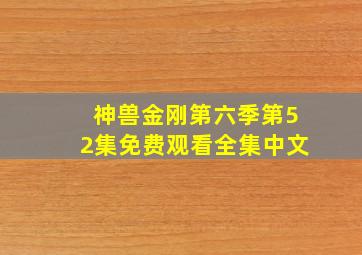 神兽金刚第六季第52集免费观看全集中文